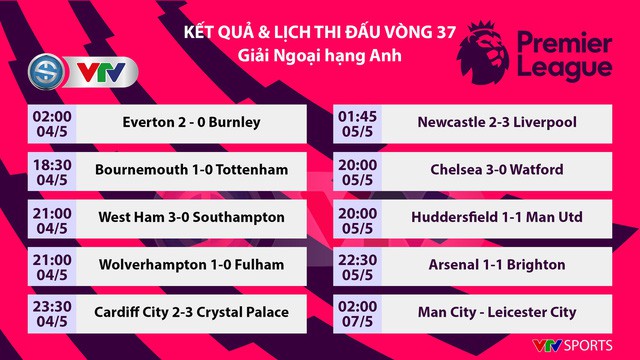 KẾT QUẢ & LỊCH THI ĐẤU VÒNG 37
Giải Ngoại hạng Anh

Premier League

VTV

| | |
|---|---|
| 02:00 04/5 | Everton 2 - 0 Burnley |
| 18:30 04/5 | Bournemouth 1-0 Tottenham |
| 21:00 04/5 | West Ham 3-0 Southampton |
| 21:00 04/5 | Wolverhampton 1-0 Fulham |
| 23:30 04/5 | Cardiff City 2-3 Crystal Palace |

| | |
|---|---|
| 01:45 05/5 | Newcastle 2-3 Liverpool |
| 20:00 05/5 | Chelsea 3-0 Watford |
| 20:00 05/5 | Huddersfield 1-1 Man Utd |
| 22:30 05/5 | Arsenal 1-1 Brighton |
| 02:00 07/5 | Man City - Leicester City |

VTV SPORTS